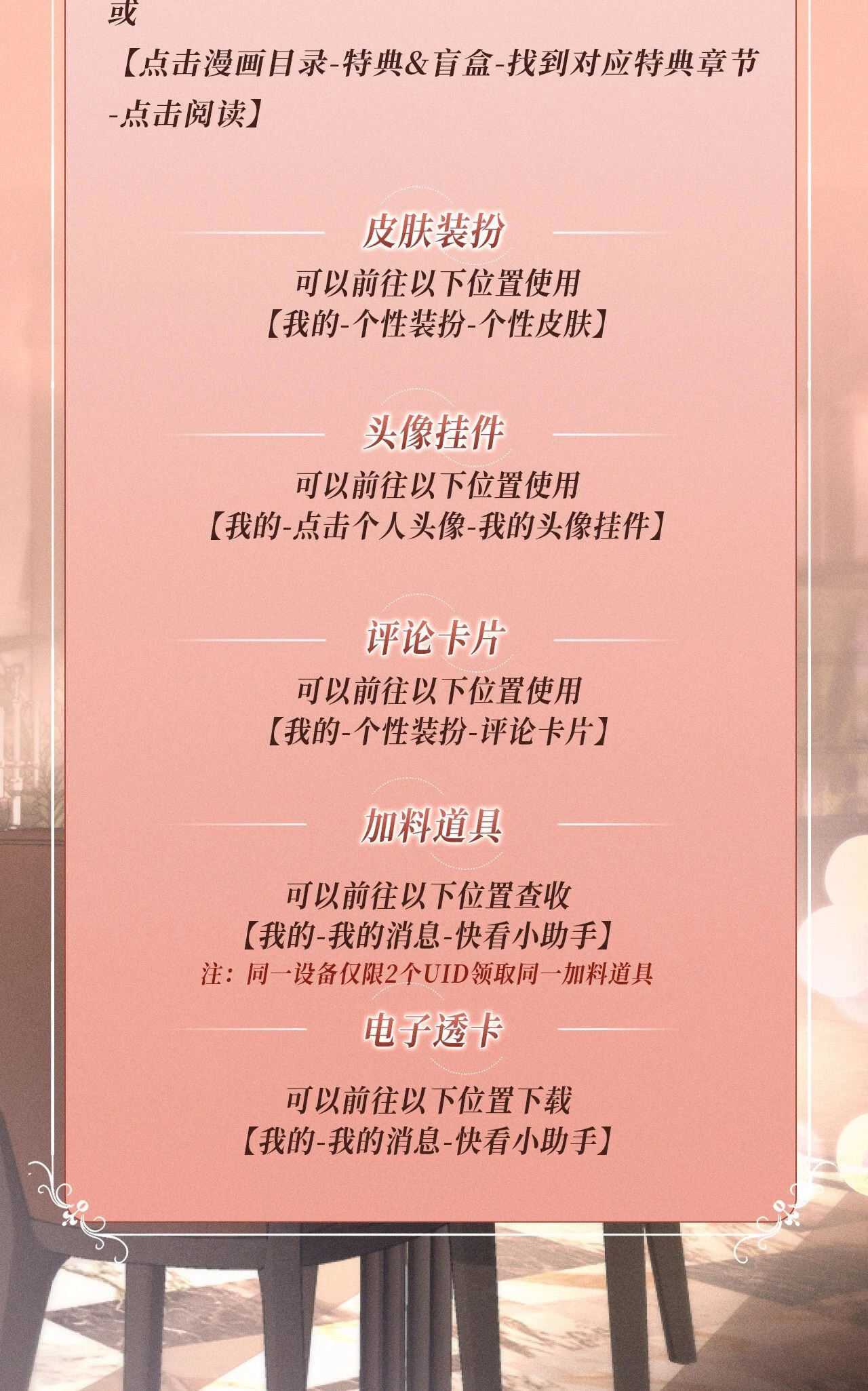 或

【点击漫画目录-特典&盲盒-找到对应特典章节-点击阅读】

皮肤装扮

可以前往以下位置使用
【我的-个性装扮-个性皮肤】

头像挂件

可以前往以下位置使用
【我的-点击个人头像-我的头像挂件】

评论卡片

可以前往以下位置使用
【我的-个性装扮-评论卡片】

加料道具

可以前往以下位置查收
【我的-我的消息-快看小助手】
注：同一设备仅限2个UID领取同一加料道具

电子透卡

可以前往以下位置下载
【我的-我的消息-快看小助手】